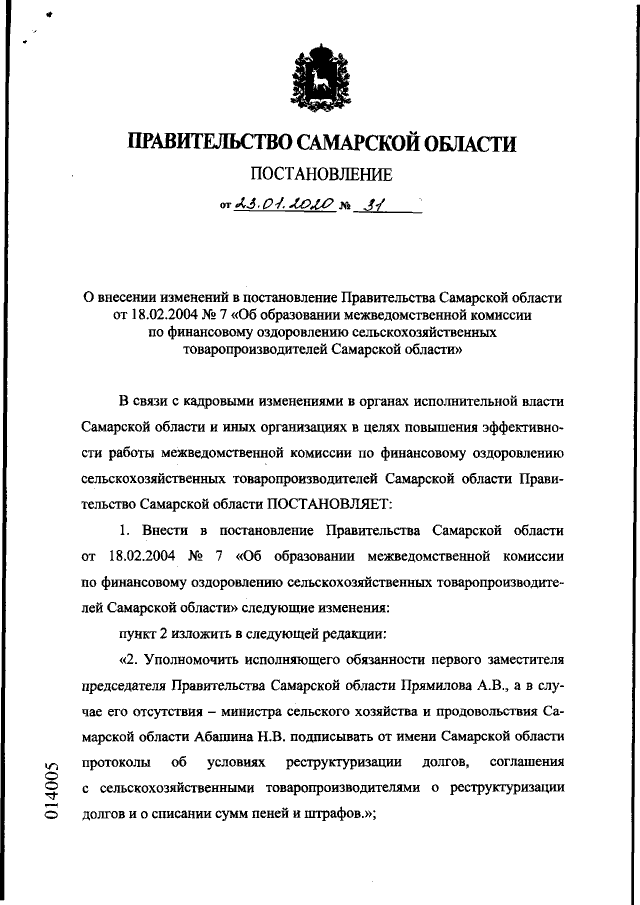 ПРАВИТЕЛЬСТВО САМАРСКОЙ ОБЛАСТИ

ПОСТАНОВЛЕНИЕ

от 23.01.2020 № 31

О внесении изменений в постановление Правительства Самарской области от 18.02.2004 № 7 «Об образовании межведомственной комиссии по финансовому оздоровлению сельскохозяйственных товаропроизводителей Самарской области»

В связи с кадровыми изменениями в органах исполнительной власти Самарской области и иных организациях в целях повышения эффективности работы межведомственной комиссии по финансовому оздоровлению сельскохозяйственных товаропроизводителей Самарской области Правительство Самарской области ПОСТАНОВЛЯЕТ:

1. Внести в постановление Правительства Самарской области от 18.02.2004 № 7 «Об образовании межведомственной комиссии по финансовому оздоровлению сельскохозяйственных товаропроизводителей Самарской области» следующие изменения:

пункт 2 изложить в следующей редакции:

«2. Уполномочить исполняющего обязанности первого заместителя председателя Правительства Самарской области Прямилова А.В., а в случае его отсутствия – министра сельского хозяйства и продовольствия Самарской области Абашина Н.В. подписывать от имени Самарской области протоколы об условиях реструктуризации долгов, соглашения с сельскохозяйственными товаропроизводителями о реструктуризации долгов и о списании сумм пеней и штрафов.»;

014005